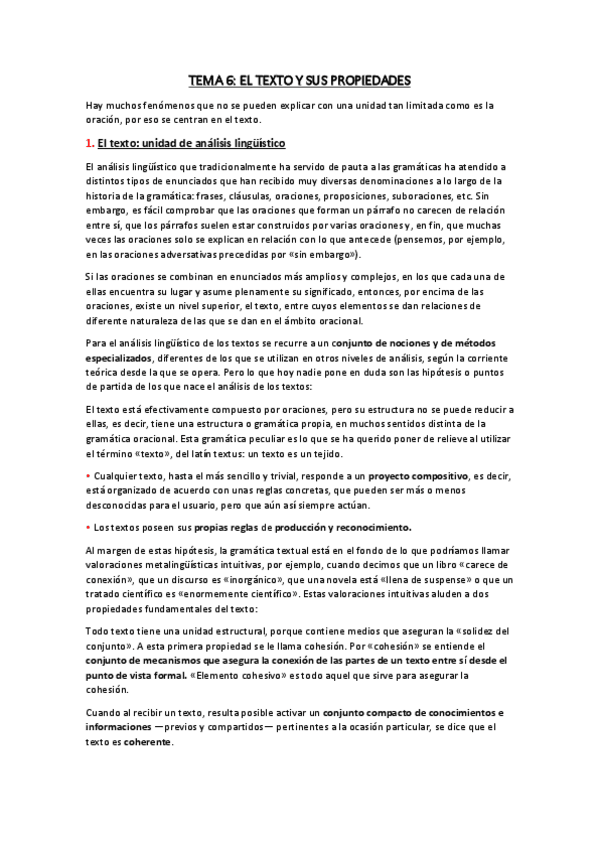 TEMA 6: EL TEXTO Y SUS PROPIEDADES

Hay muchos fenómenos que no se pueden explicar con una unidad tan limitada como es la oración, por eso se centran en el texto.

1. El texto: unidad de análisis lingüístico

El análisis lingüístico que tradicionalmente ha servido de pauta a las gramáticas ha atendido a distintos tipos de enunciados que han recibido muy diversas denominaciones a lo largo de la historia de la gramática: frases, cláusulas, oraciones, proposiciones, suboraciones, etc. Sin embargo, es fácil comprobar que las oraciones que forman un párrafo no carecen de relación entre sí, que los párrafos suelen estar construidos por varias oraciones y, en fin, que muchas veces las oraciones solo se explican en relación con lo que antecede (pensemos, por ejemplo, en las oraciones adversativas precedidas por «sin embargo»).

Si las oraciones se combinan en enunciados más amplios y complejos, en los que cada una de ellas encuentra su lugar y asume plenamente su significado, entonces, por encima de las oraciones, existe un nivel superior, el texto, entre cuyos elementos se dan relaciones de diferente naturaleza de las que se dan en el ámbito oracional.

Para el análisis lingüístico de los textos se recurre a un conjunto de nociones y de métodos especializados, diferentes de los que se utilizan en otros niveles de análisis, según la corriente teórica desde la que se opera. Pero lo que hoy nadie pone en duda son las hipótesis o puntos de partida de los que nace el análisis de los textos:

El texto está efectivamente compuesto por oraciones, pero su estructura no se puede reducir a ellas, es decir, tiene una estructura o gramática propia, en muchos sentidos distinta de la gramática oracional. Esta gramática peculiar es lo que se ha querido poner de relieve al utilizar el término «texto», del latín textus: un texto es un tejido.

• Cualquier texto, hasta el más sencillo y trivial, responde a un proyecto compositivo, es decir, está organizado de acuerdo con unas reglas concretas, que pueden ser más o menos desconocidas para el usuario, pero que aún así siempre actúan.

• Los textos poseen sus propias reglas de producción y reconocimiento.

Al margen de estas hipótesis, la gramática textual está en el fondo de lo que podríamos llamar valoraciones metalingüísticas intuitivas, por ejemplo, cuando decimos que un libro «carece de conexión», que un discurso es «inorgánico», que una novela está «llena de suspense» o que un tratado científico es «enormemente científico». Estas valoraciones intuitivas aluden a dos propiedades fundamentales del texto:

Todo texto tiene una unidad estructural, porque contiene medios que aseguran la «solidez del conjunto». A esta primera propiedad se le llama cohesión. Por «cohesión» se entiende el conjunto de mecanismos que asegura la conexión de las partes de un texto entre sí desde el punto de vista formal. «Elemento cohesivo» es todo aquel que sirve para asegurar la cohesión.

Cuando al recibir un texto, resulta posible activar un conjunto compacto de conocimientos e informaciones —previos y compartidos— pertinentes a la ocasión particular, se dice que el texto es coherente.